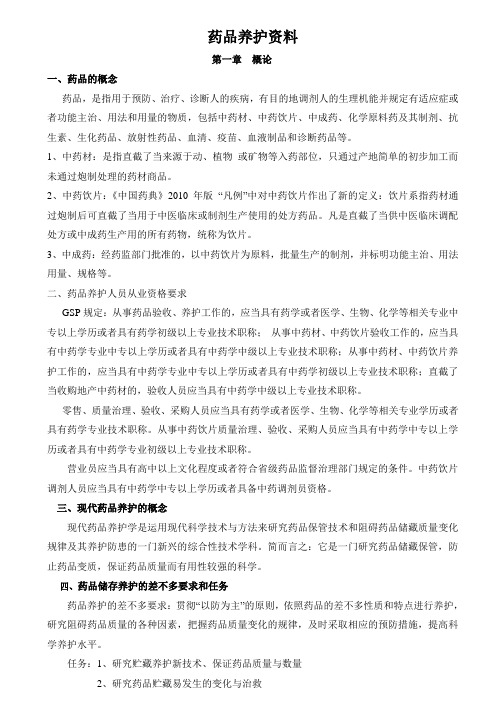 药品养护资料

第一章 概论

一、药品的概念

药品，是指用于预防、治疗、诊断人的疾病，有目的地调剂人的生理机能并规定有适应症或者功能主治、用法和用量的物质，包括中药材、中药饮片、中成药、化学原料药及其制剂、抗生素、生化药品、放射性药品、血清、疫苗、血液制品和诊断药品等。

1、中药材：是指直截了当来源于动、植物 或矿物等入药部位，只通过产地简单的初步加工而未通过炮制处理的药材商品。

2、中药饮片：《中国药典》2010 年版 “凡例”中对中药饮片作出了新的定义：饮片系指药材通过炮制后可直截了当用于中医临床或制剂生产使用的处方药品。凡是直截了当供中医临床调配处方或中成药生产用的所有药物，统称为饮片。

3、中成药：经药监部门批准的，以中药饮片为原料，批量生产的制剂，并标明功能主治、用法用量、规格等。

二、药品养护人员从业资格要求

GSP 规定：从事药品验收、养护工作的，应当具有药学或者医学、生物、化学等相关专业中专以上学历或者具有药学初级以上专业技术职称； 从事中药材、中药饮片验收工作的，应当具有中药学专业中专以上学历或者具有中药学中级以上专业技术职称；从事中药材、中药饮片养护工作的，应当具有中药学专业中专以上学历或者具有中药学初级以上专业技术职称；直截了当收购地产中药材的，验收人员应当具有中药学中级以上专业技术职称。

零售、质量治理、验收、采购人员应当具有药学或者医学、生物、化学等相关专业学历或者具有药学专业技术职称。从事中药饮片质量治理、验收、采购人员应当具有中药学中专以上学历或者具有中药学专业初级以上专业技术职称。

营业员应当具有高中以上文化程度或者符合省级药品监督治理部门规定的条件。中药饮片调剂人员应当具有中药学中专以上学历或者具备中药调剂员资格。

三、现代药品养护的概念

现代药品养护学是运用现代科学技术与方法来研究药品保管技术和阻碍药品储藏质量变化规律及其养护防患的一门新兴的综合性技术学科。简而言之：它是一门研究药品储藏保管，防止药品变质，保证药品质量而有用性较强的科学。

四、药品储存养护的差不多要求和任务

药品养护的差不多要求：贯彻“以防为主”的原则，依照药品的差不多性质和特点进行养护，研究阻碍药品质量的各种因素，把握药品质量变化的规律，及时采取相应的预防措施，提高科学养护水平。

任务：1、研究贮藏养护新技术、保证药品质量与数量

2、研究药品贮藏易发生的变化与治救